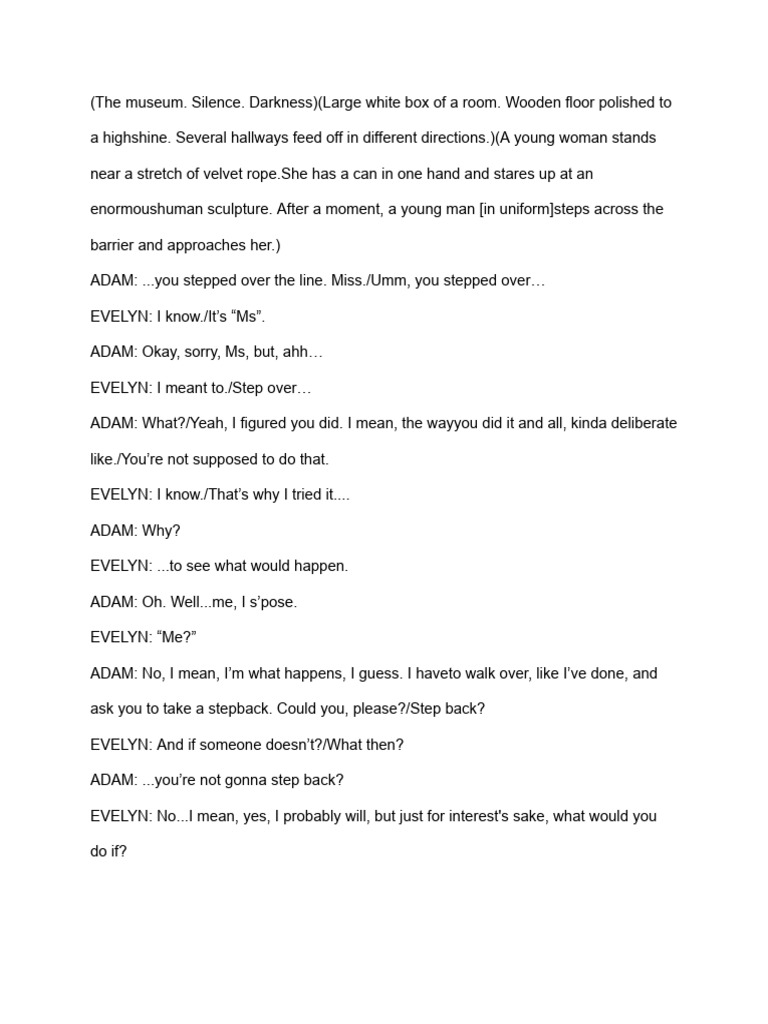 (The museum. Silence. Darkness)(Large white box of a room. Wooden floor polished to a highshine. Several hallways feed off in different directions.)(A young woman stands near a stretch of velvet rope.She has a can in one hand and stares up at an enormoushuman sculpture. After a moment, a young man [in uniform]steps across the barrier and approaches her.)

ADAM: ...you stepped over the line. Miss./Umm, you stepped over…

EVELYN: I know./It's "Ms".

ADAM: Okay, sorry, Ms, but, ahh…

EVELYN: I meant to./Step over…

ADAM: What?/Yeah, I figured you did. I mean, the wayyou did it and all, kinda deliberate like./You're not supposed to do that.

EVELYN: I know./That's why I tried it....

ADAM: Why?

EVELYN: ...to see what would happen.

ADAM: Oh. Well...me, I s'pose.

EVELYN: "Me?"

ADAM: No, I mean, I'm what happens, I guess. I haveto walk over, like I've done, and ask you to take a stepback. Could you, please?/Step back?

EVELYN: And if someone doesn't?/What then?

ADAM: ...you're not gonna step back?

EVELYN: No...I mean, yes, I probably will, but just for interest's sake, what would you do if?